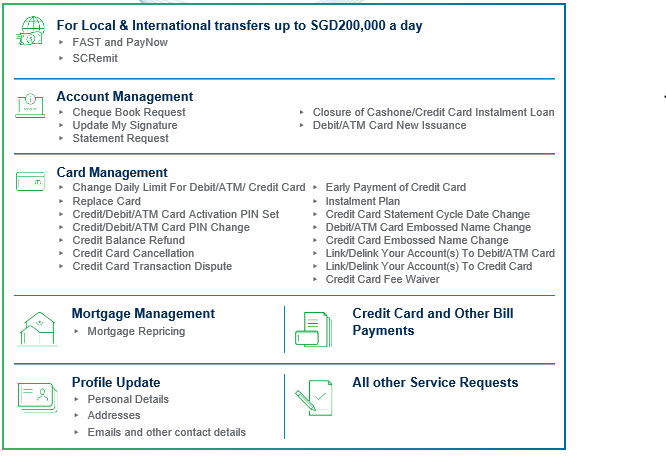 For Local & International transfers up to SGD200,000 a day
▸ FAST and PayNow
▸ SCRemit

Account Management
▸ Cheque Book Request
▸ Update My Signature
▸ Statement Request
▸ Closure of Cashone/Credit Card Instalment Loan
▸ Debit/ATM Card New Issuance

Card Management
▸ Change Daily Limit For Debit/ATM/ Credit Card
▸ Replace Card
▸ Credit/Debit/ATM Card Activation PIN Set
▸ Credit/Debit/ATM Card PIN Change
▸ Credit Balance Refund
▸ Credit Card Cancellation
▸ Credit Card Transaction Dispute
▸ Early Payment of Credit Card
▸ Instalment Plan
▸ Credit Card Statement Cycle Date Change
▸ Debit/ATM Card Embossed Name Change
▸ Credit Card Embossed Name Change
▸ Link/Delink Your Account(s) To Debit/ATM Card
▸ Link/Delink Your Account(s) To Credit Card
▸ Credit Card Fee Waiver

Mortgage Management
▸ Mortgage Repricing

Credit Card and Other Bill Payments

Profile Update
▸ Personal Details
▸ Addresses
▸ Emails and other contact details

All other Service Requests